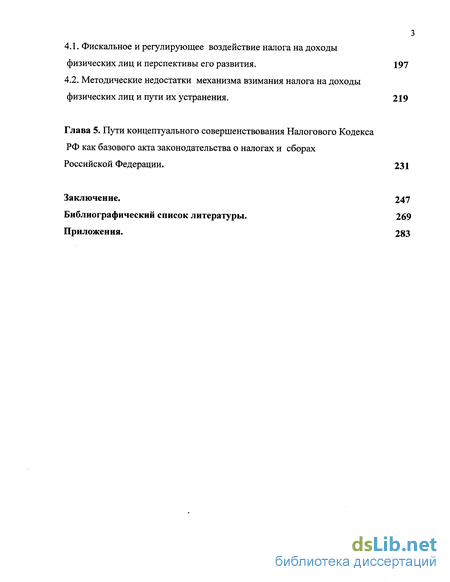 3

4.1. Фискальное и регулирующее воздействие налога на доходы физических лиц и перспективы его развития. 197

4.2. Методические недостатки механизма взимания налога на доходы физических лиц и пути их устранения. 219

Глава 5. Пути концептуального совершенствования Налогового Кодекса РФ как базового акта законодательства о налогах и сборах Российской Федерации. 231

Заключение. 247

Библиографический список литературы. 269

Приложения. 283

dsLib.net
библиотека диссертаций